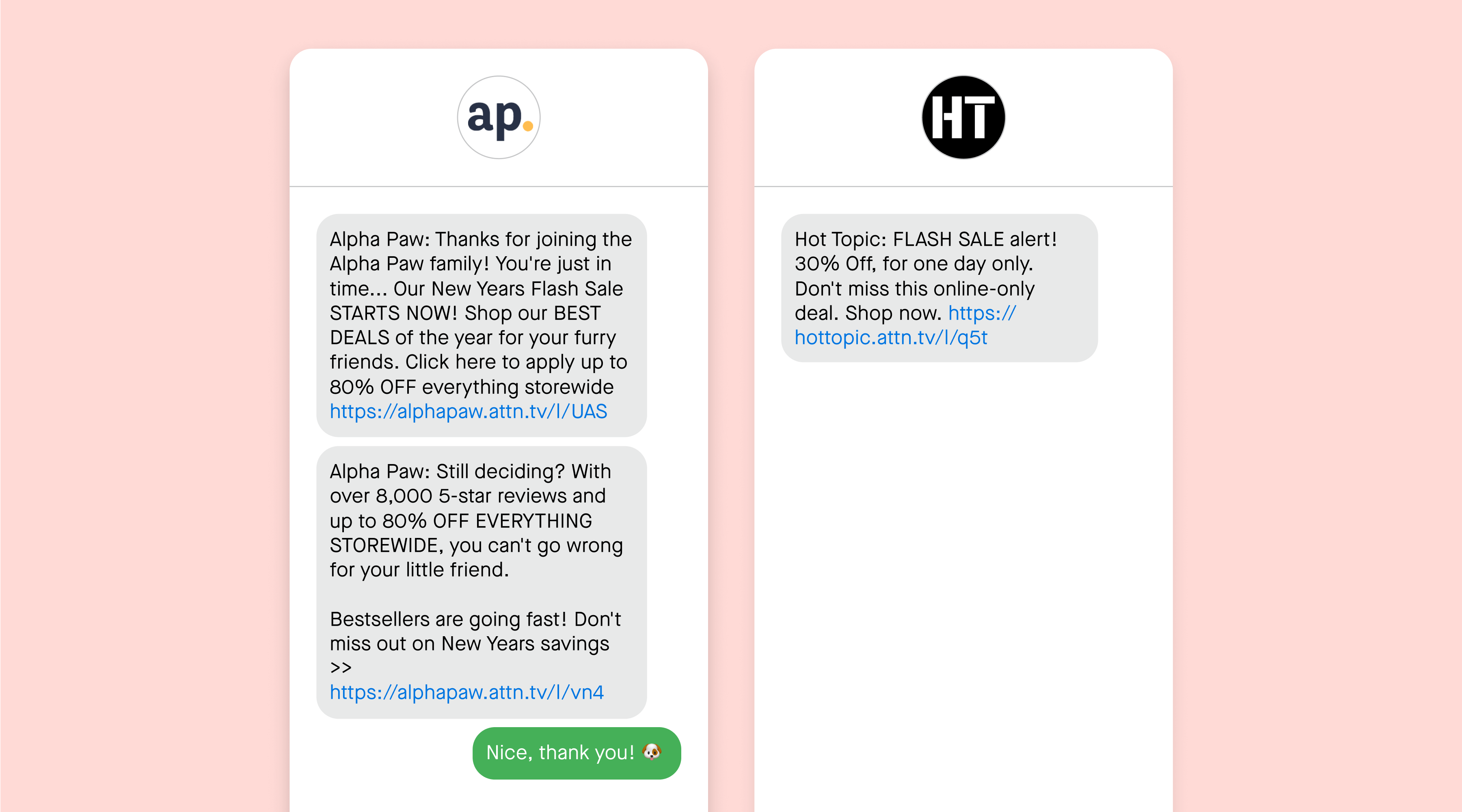 ap.

Alpha Paw: Thanks for joining the Alpha Paw family! You're just in time... Our New Years Flash Sale STARTS NOW! Shop our BEST DEALS of the year for your furry friends. Click here to apply up to 80% OFF everything storewide https://alphapaw.attn.tv/l/UAS

Alpha Paw: Still deciding? With over 8,000 5-star reviews and up to 80% OFF EVERYTHING STOREWIDE, you can't go wrong for your little friend.

Bestsellers are going fast! Don't miss out on New Years savings >> https://alphapaw.attn.tv/l/vn4

Nice, thank you! 🐶

HT

Hot Topic: FLASH SALE alert! 30% Off, for one day only. Don't miss this online-only deal. Shop now. https://hottopic.attn.tv/l/q5t